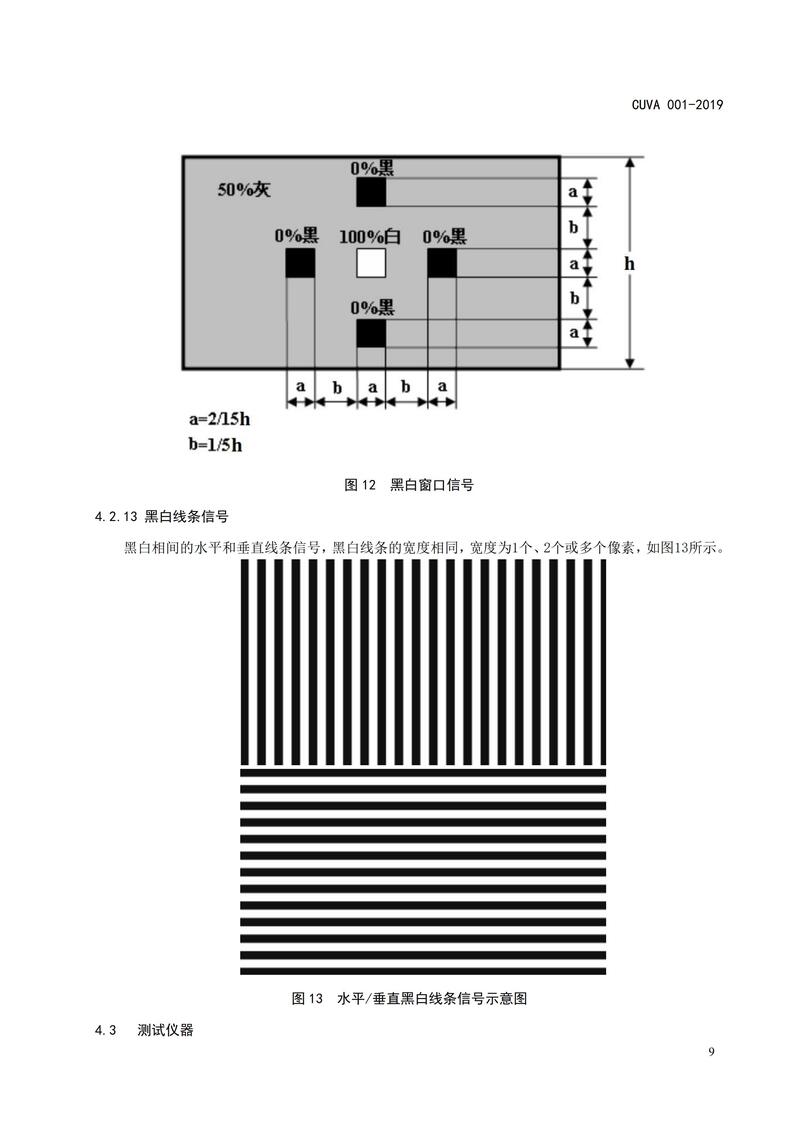 CUVA 001-2019

50%灰

0%黑

0%黑

100%白

0%黑

0%黑

a

b

a

b

a

h

a

b

a

b

a

a=2/15h

b=1/5h

图 12 黑白窗口信号

4.2.13 黑白线条信号

黑白相间的水平和垂直线条信号，黑白线条的宽度相同，宽度为1个、2个或多个像素，如图13所示。

图 13 水平/垂直黑白线条信号示意图

4.3 测试仪器

9